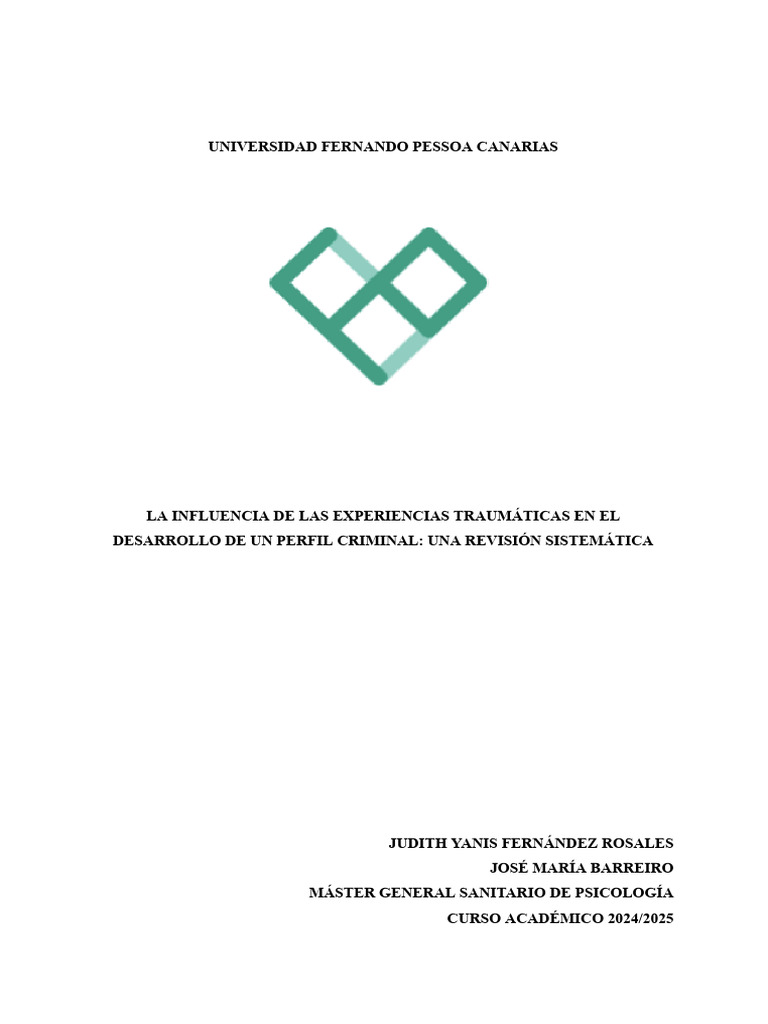 UNIVERSIDAD FERNANDO PESSOA CANARIAS

LA INFLUENCIA DE LAS EXPERIENCIAS TRAUMÁTICAS EN EL DESARROLLO DE UN PERFIL CRIMINAL: UNA REVISIÓN SISTEMÁTICA

JUDITH YANIS FERNÁNDEZ ROSALES
JOSÉ MARÍA BARREIRO
MÁSTER GENERAL SANITARIO DE PSICOLOGÍA
CURSO ACADÉMICO 2024/2025